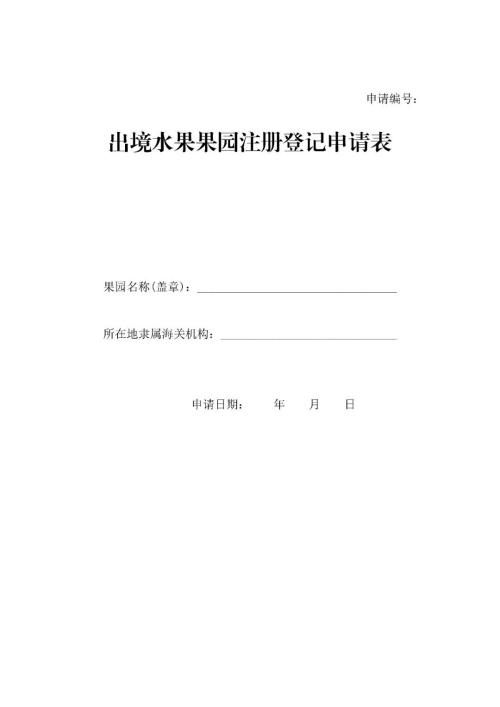 申请编号：

出境水果果园注册登记申请表

果园名称(盖章)：

所在地隶属海关机构：

申请日期：　　年　　月　　日